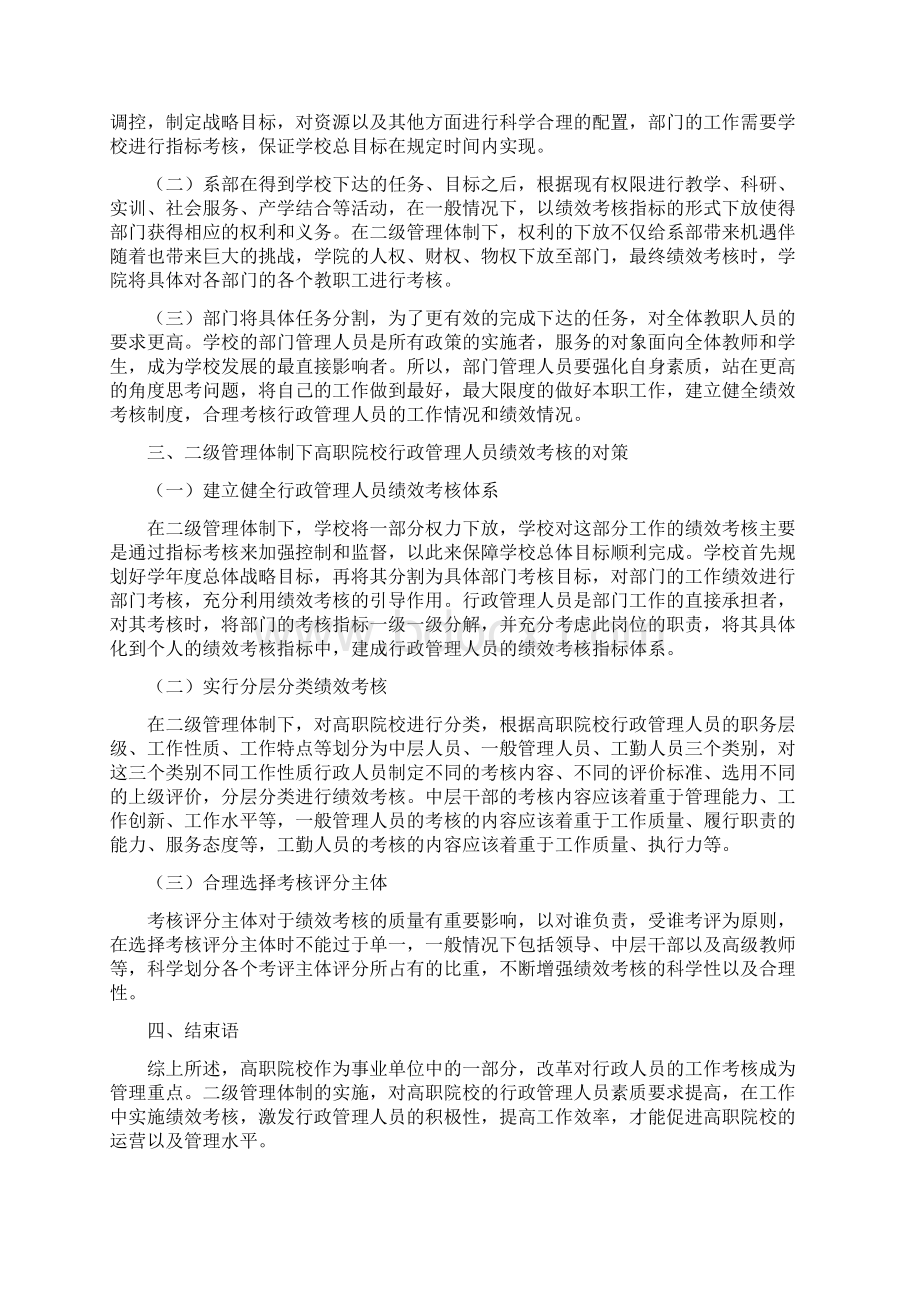 调控，制定战略目标，对资源以及其他方面进行科学合理的配置，部门的工作需要学校进行指标考核，保证学校总目标在规定时间内实现。

（二）系部在得到学校下达的任务、目标之后，根据现有权限进行教学、科研、实训、社会服务、产学结合等活动，在一般情况下，以绩效考核指标的形式下放使得部门获得相应的权利和义务。在二级管理体制下，权利的下放不仅给系部带来机遇伴随着也带来巨大的挑战，学院的人权、财权、物权下放至部门，最终绩效考核时，学院将具体对各部门的各个教职工进行考核。

（三）部门将具体任务分割，为了更有效的完成下达的任务，对全体教职人员的要求更高。学校的部门管理人员是所有政策的实施者，服务的对象面向全体教师和学生，成为学校发展的最直接影响者。所以，部门管理人员要强化自身素质，站在更高的角度思考问题，将自己的工作做到最好，最大限度的做好本职工作，建立健全绩效考核制度，合理考核行政管理人员的工作情况和绩效情况。

三、二级管理体制下高职院校行政管理人员绩效考核的对策

（一）建立健全行政管理人员绩效考核体系

在二级管理体制下，学校将一部分权力下放，学校对这部分工作的绩效考核主要是通过指标考核来加强控制和监督，以此来保障学校总体目标顺利完成。学校首先规划好学年度总体战略目标，再将其分割为具体部门考核目标，对部门的工作绩效进行部门考核，充分利用绩效考核的引导作用。行政管理人员是部门工作的直接承担者，对其考核时，将部门的考核指标一级一级分解，并充分考虑此岗位的职责，将其具体化到个人的绩效考核指标中，建成行政管理人员的绩效考核指标体系。

（二）实行分层分类绩效考核

在二级管理体制下，对高职院校进行分类，根据高职院校行政管理人员的职务层级、工作性质、工作特点等划分为中层人员、一般管理人员、工勤人员三个类别，对这三个类别不同工作性质行政人员制定不同的考核内容、不同的评价标准、选用不同的上级评价，分层分类进行绩效考核。中层干部的考核内容应该着重于管理能力、工作创新、工作水平等，一般管理人员的考核的内容应该着重于工作质量、履行职责的能力、服务态度等，工勤人员的考核的内容应该着重于工作质量、执行力等。

（三）合理选择考核评分主体

考核评分主体对于绩效考核的质量有重要影响，以对谁负责，受谁考评为原则，在选择考核评分主体时不能过于单一，一般情况下包括领导、中层干部以及高级教师等，科学划分各个考评主体评分所占有的比重，不断增强绩效考核的科学性以及合理性。

四、结束语

综上所述，高职院校作为事业单位中的一部分，改革对行政人员的工作考核成为管理重点。二级管理体制的实施，对高职院校的行政管理人员素质要求提高，在工作中实施绩效考核，激发行政管理人员的积极性，提高工作效率，才能促进高职院校的运营以及管理水平。